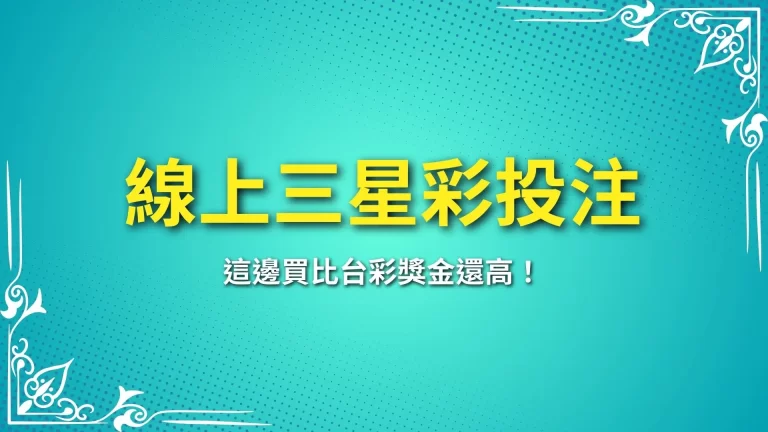 線上三星彩投注

這邊買比台彩獎金還高！